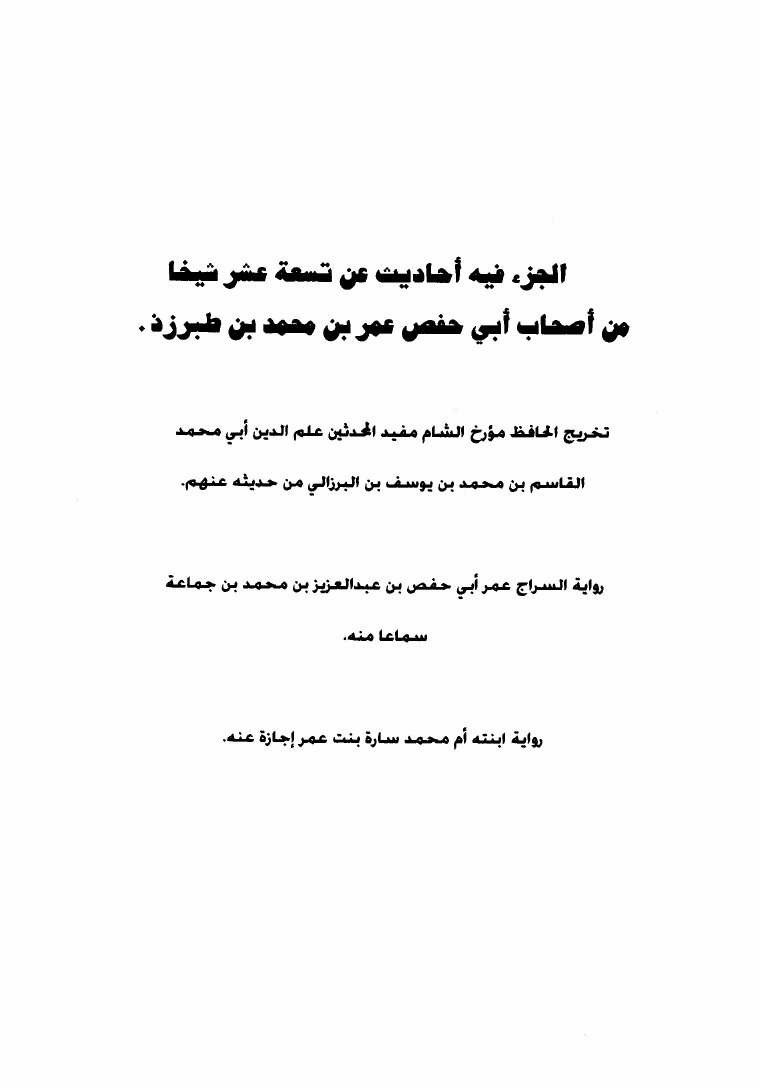 الجزء فيه أحاديث عن تسعة عشر شيخا من أصحاب أبي حفص عمر بن محمد بن طبرزذ.

تخريج الحافظ مؤرخ الشام مفيد المحدثين علم الدين أبي محمد القاسم بن محمد بن يوسف بن البرزالي من حديثه عنهم.

رواية السراج عمر أبي حفص بن عبدالعزيز بن محمد بن جماعة سماعا منه.

رواية ابنته أم محمد سارة بنت عمر إجازة عنه.